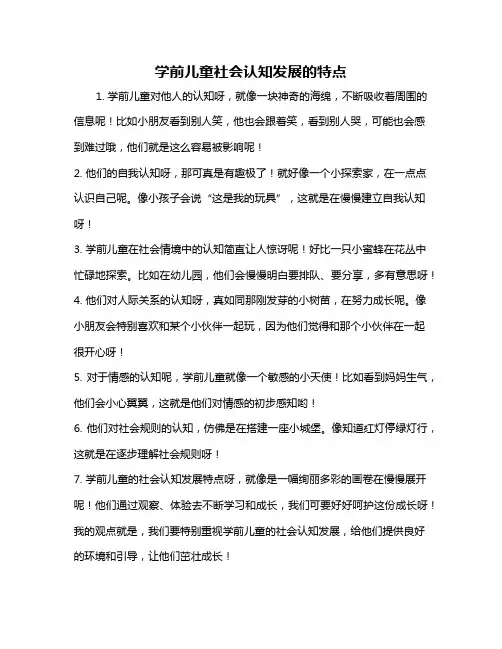 学前儿童社会认知发展的特点

1. 学前儿童对他人的认知呀，就像一块神奇的海绵，不断吸收着周围的信息呢！比如小朋友看到别人笑，他也会跟着笑，看到别人哭，可能也会感到难过哦，他们就是这么容易被影响呢！

2. 他们的自我认知呀，那可真是有趣极了！就好像一个小探索家，在一点点认识自己呢。像小孩子会说“这是我的玩具”，这就是在慢慢建立自我认知呀！

3. 学前儿童在社会情境中的认知简直让人惊讶呢！好比一只小蜜蜂在花丛中忙碌地探索。比如在幼儿园，他们会慢慢明白要排队、要分享，多有意思呀！

4. 他们对人际关系的认知呀，真如同那刚发芽的小树苗，在努力成长呢。像小朋友会特别喜欢和某个小伙伴一起玩，因为他们觉得和那个小伙伴在一起很开心呀！

5. 对于情感的认知呢，学前儿童就像一个敏感的小天使！比如看到妈妈生气，他们会小心翼翼，这就是他们对情感的初步感知哟！

6. 他们对社会规则的认知，仿佛是在搭建一座小城堡。像知道红灯停绿灯行，这就是在逐步理解社会规则呀！

7. 学前儿童的社会认知发展特点呀，就像是一幅绚丽多彩的画卷在慢慢展开呢！他们通过观察、体验去不断学习和成长，我们可要好好呵护这份成长呀！

我的观点就是，我们要特别重视学前儿童的社会认知发展，给他们提供良好的环境和引导，让他们茁壮成长！